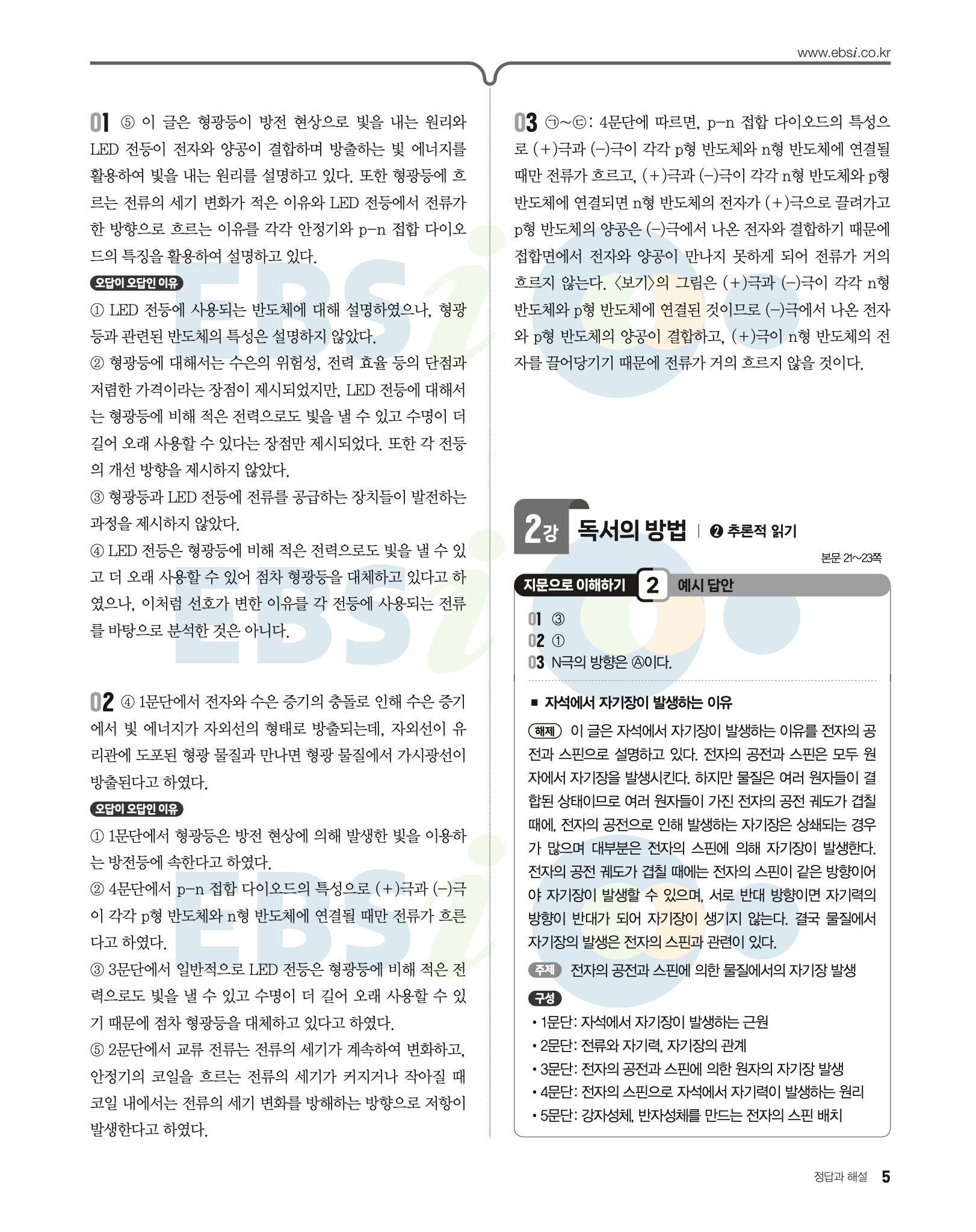 www.ebsi.co.kr

01 ⑤ 이 글은 형광등이 방전 현상으로 빛을 내는 원리와 LED 전등이 전자와 양공이 결합하며 방출하는 빛 에너지를 활용하여 빛을 내는 원리를 설명하고 있다. 또한 형광등에 흐르는 전류의 세기 변화가 적은 이유와 LED 전등에서 전류가 한 방향으로 흐르는 이유를 각각 안정기와 p-n 접합 다이오드의 특징을 활용하여 설명하고 있다.

오답이 오답인 이유

① LED 전등에 사용되는 반도체에 대해 설명하였으나, 형광등과 관련된 반도체의 특성은 설명하지 않았다.

② 형광등에 대해서는 수은의 위험성, 전력 효율 등의 단점과 저렴한 가격이라는 장점이 제시되었지만, LED 전등에 대해서는 형광등에 비해 적은 전력으로도 빛을 낼 수 있고 수명이 더 길어 오래 사용할 수 있다는 장점만 제시되었다. 또한 각 전등의 개선 방향을 제시하지 않았다.

③ 형광등과 LED 전등에 전류를 공급하는 장치들이 발전하는 과정을 제시하지 않았다.

④ LED 전등은 형광등에 비해 적은 전력으로도 빛을 낼 수 있고 더 오래 사용할 수 있어 점차 형광등을 대체하고 있다고 하였으나, 이처럼 선호가 변한 이유를 각 전등에 사용되는 전류를 바탕으로 분석한 것은 아니다.

02 ④ 1문단에서 전자와 수은 증기의 충돌로 인해 수은 증기에서 빛 에너지가 자외선의 형태로 방출되는데, 자외선이 유리관에 도포된 형광 물질과 만나면 형광 물질에서 가시광선이 방출된다고 하였다.

오답이 오답인 이유

① 1문단에서 형광등은 방전 현상에 의해 발생한 빛을 이용하는 방전등에 속한다고 하였다.

② 4문단에서 p-n 접합 다이오드의 특성으로 (+)극과 (-)극이 각각 p형 반도체와 n형 반도체에 연결될 때만 전류가 흐른다고 하였다.

③ 3문단에서 일반적으로 LED 전등은 형광등에 비해 적은 전력으로도 빛을 낼 수 있고 수명이 더 길어 오래 사용할 수 있기 때문에 점차 형광등을 대체하고 있다고 하였다.

⑤ 2문단에서 교류 전류는 전류의 세기가 계속하여 변화하고, 안정기의 코일을 흐르는 전류의 세기가 커지거나 작아질 때 코일 내에서는 전류의 세기 변화를 방해하는 방향으로 저항이 발생한다고 하였다.

03 ㉠~㉢: 4문단에 따르면, p-n 접합 다이오드의 특성으로 (+)극과 (-)극이 각각 p형 반도체와 n형 반도체에 연결될 때만 전류가 흐르고, (+)극과 (-)극이 각각 n형 반도체와 p형 반도체에 연결되면 n형 반도체의 전자가 (+)극으로 끌려가고 p형 반도체의 양공은 (-)극에서 나온 전자와 결합하기 때문에 접합면에서 전자와 양공이 만나지 못하게 되어 전류가 거의 흐르지 않는다. 〈보기〉의 그림은 (+)극과 (-)극이 각각 n형 반도체와 p형 반도체에 연결된 것이므로 (-)극에서 나온 전자와 p형 반도체의 양공이 결합하고, (+)극이 n형 반도체의 전자를 끌어당기기 때문에 전류가 거의 흐르지 않을 것이다.

2강 독서의 방법 | ❷ 추론적 읽기

본문 21~23쪽

지문으로 이해하기 2 예시 답안

01 ③
02 ①
03 N극의 방향은 Ⓐ이다.

■ 자석에서 자기장이 발생하는 이유

해제 이 글은 자석에서 자기장이 발생하는 이유를 전자의 공전과 스핀으로 설명하고 있다. 전자의 공전과 스핀은 모두 원자에서 자기장을 발생시킨다. 하지만 물질은 여러 원자들이 결합된 상태이므로 여러 원자들이 가진 전자의 공전 궤도가 겹칠 때에, 전자의 공전으로 인해 발생하는 자기장은 상쇄되는 경우가 많으며 대부분은 전자의 스핀에 의해 자기장이 발생한다. 전자의 공전 궤도가 겹칠 때에는 전자의 스핀이 같은 방향이어야 자기장이 발생할 수 있으며, 서로 반대 방향이면 자기력의 방향이 반대가 되어 자기장이 생기지 않는다. 결국 물질에서 자기장의 발생은 전자의 스핀과 관련이 있다.

주제 전자의 공전과 스핀에 의한 물질에서의 자기장 발생

구성
• 1문단: 자석에서 자기장이 발생하는 근원
• 2문단: 전류와 자기력, 자기장의 관계
• 3문단: 전자의 공전과 스핀에 의한 원자의 자기장 발생
• 4문단: 전자의 스핀으로 자석에서 자기력이 발생하는 원리
• 5문단: 강자성체, 반자성체를 만드는 전자의 스핀 배치

정답과 해설 5